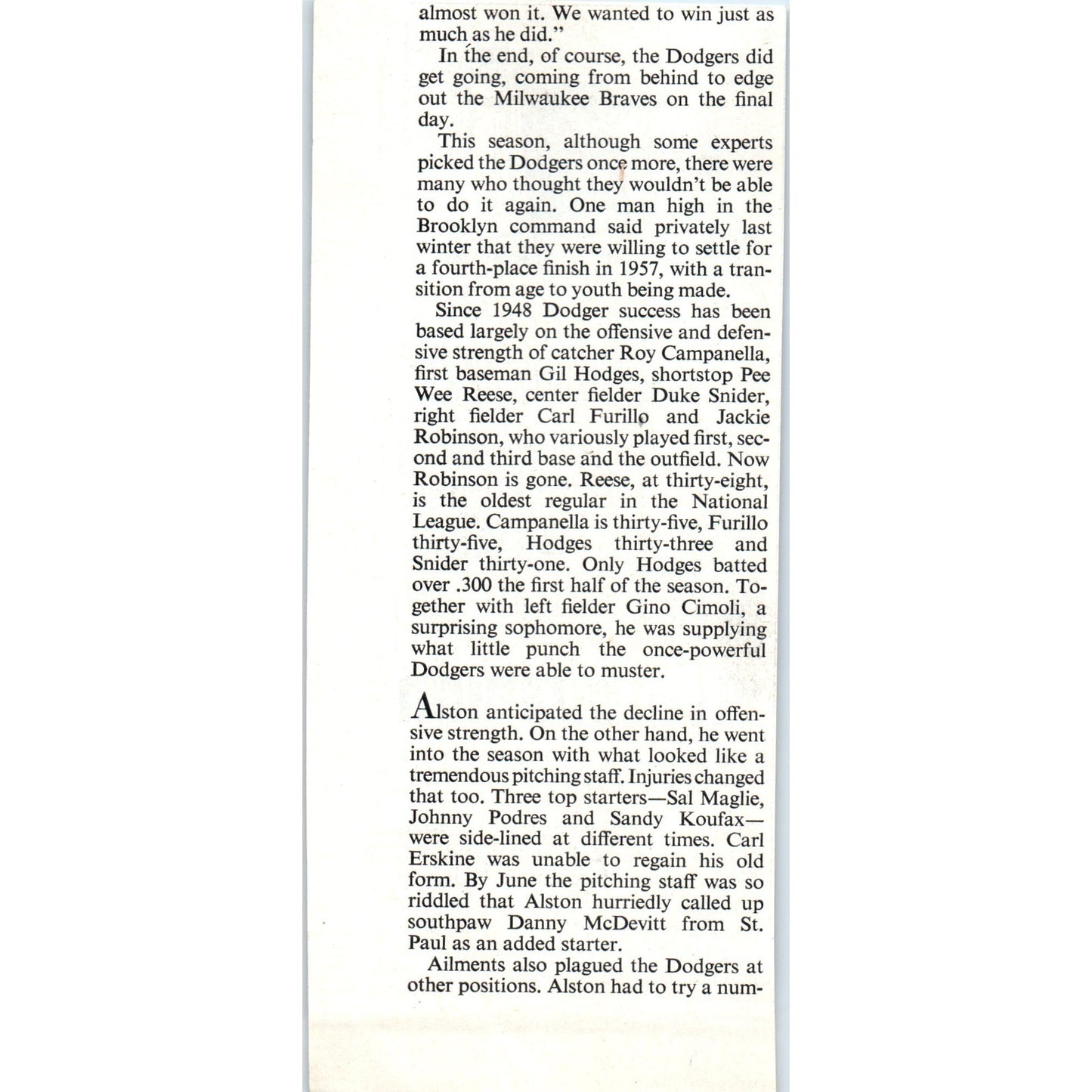 almost won it. We wanted to win just as much as he did."

In the end, of course, the Dodgers did get going, coming from behind to edge out the Milwaukee Braves on the final day.

This season, although some experts picked the Dodgers once more, there were many who thought they wouldn't be able to do it again. One man high in the Brooklyn command said privately last winter that they were willing to settle for a fourth-place finish in 1957, with a transition from age to youth being made.

Since 1948 Dodger success has been based largely on the offensive and defensive strength of catcher Roy Campanella, first baseman Gil Hodges, shortstop Pee Wee Reese, center fielder Duke Snider, right fielder Carl Furillo and Jackie Robinson, who variously played first, second and third base and the outfield. Now Robinson is gone. Reese, at thirty-eight, is the oldest regular in the National League. Campanella is thirty-five, Furillo thirty-five, Hodges thirty-three and Snider thirty-one. Only Hodges batted over .300 the first half of the season. Together with left fielder Gino Cimoli, a surprising sophomore, he was supplying what little punch the once-powerful Dodgers were able to muster.

Alston anticipated the decline in offensive strength. On the other hand, he went into the season with what looked like a tremendous pitching staff. Injuries changed that too. Three top starters—Sal Maglie, Johnny Podres and Sandy Koufax—were side-lined at different times. Carl Erskine was unable to regain his old form. By June the pitching staff was so riddled that Alston hurriedly called up southpaw Danny McDevitt from St. Paul as an added starter.

Ailments also plagued the Dodgers at other positions. Alston had to try a num-